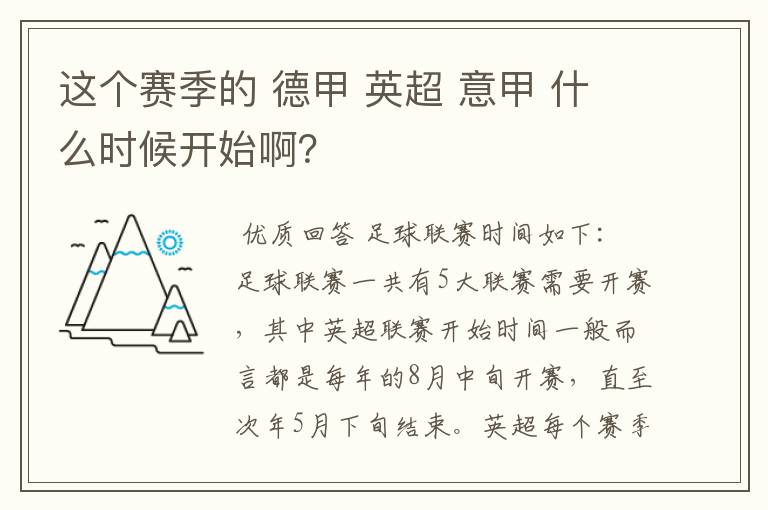 这个赛季的 德甲 英超 意甲 什么时候开始啊?

优质回答 足球联赛时间如下:
足球联赛一共有5大联赛需要开赛，其中英超联赛开始时间一般而言都是每年的8月中旬开赛，直至次年5月下旬结束。英超每个赛季